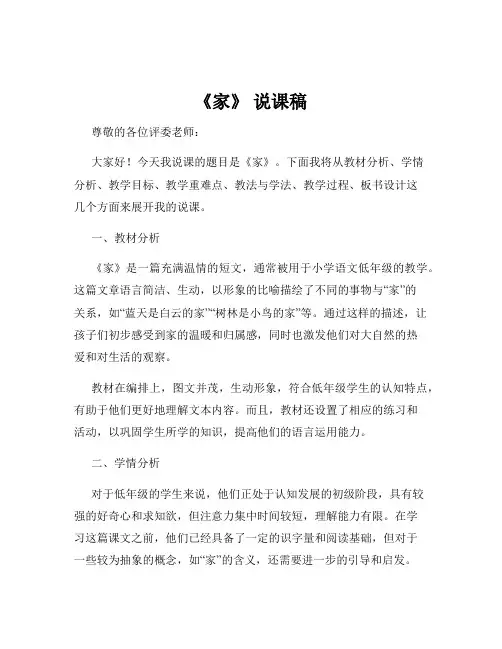 《家》 说课稿

尊敬的各位评委老师：

大家好！今天我说课的题目是《家》。下面我将从教材分析、学情分析、教学目标、教学重难点、教法与学法、教学过程、板书设计这几个方面来展开我的说课。

一、教材分析

《家》是一篇充满温情的短文，通常被用于小学语文低年级的教学。这篇文章语言简洁、生动，以形象的比喻描绘了不同的事物与“家”的关系，如“蓝天是白云的家”“树林是小鸟的家”等。通过这样的描述，让孩子们初步感受到家的温暖和归属感，同时也激发他们对大自然的热爱和对生活的观察。

教材在编排上，图文并茂，生动形象，符合低年级学生的认知特点，有助于他们更好地理解文本内容。而且，教材还设置了相应的练习和活动，以巩固学生所学的知识，提高他们的语言运用能力。

二、学情分析

对于低年级的学生来说，他们正处于认知发展的初级阶段，具有较强的好奇心和求知欲，但注意力集中时间较短，理解能力有限。在学习这篇课文之前，他们已经具备了一定的识字量和阅读基础，但对于一些较为抽象的概念，如“家”的含义，还需要进一步的引导和启发。